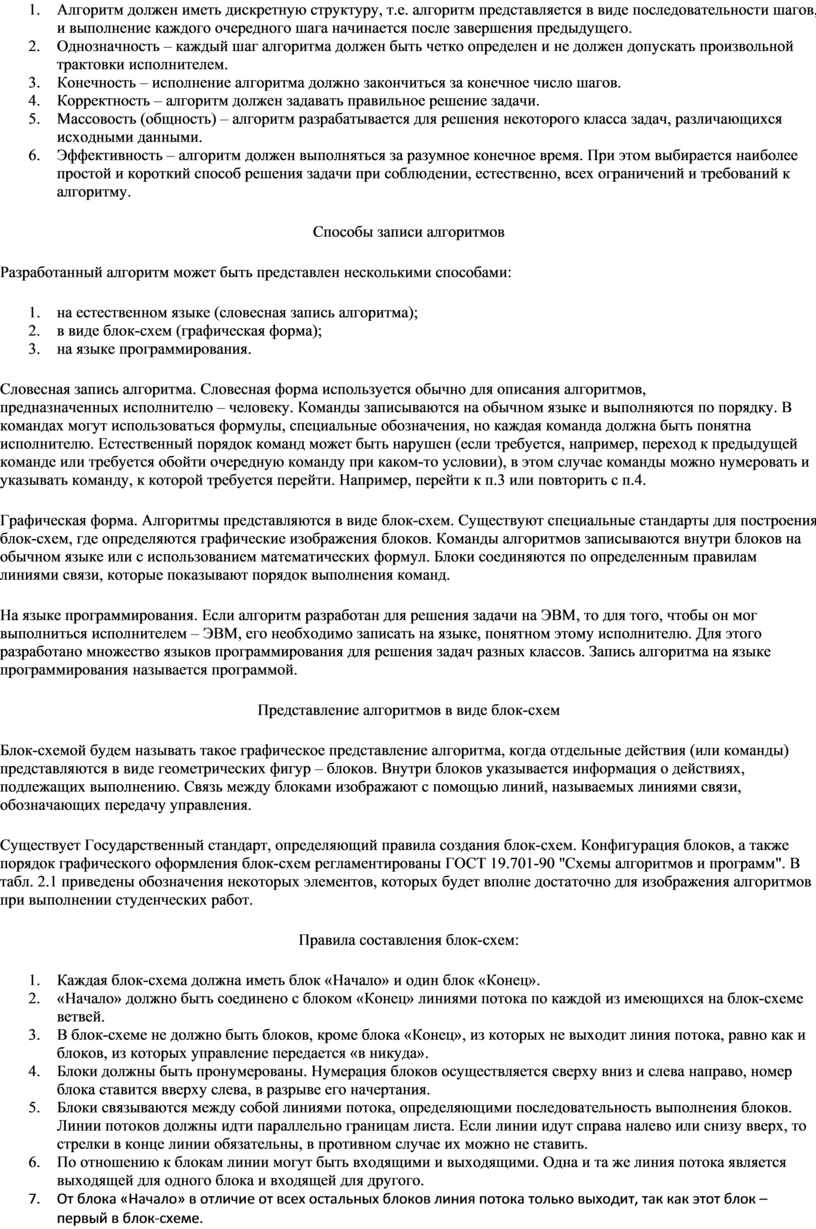 1. Алгоритм должен иметь дискретную структуру, т.е. алгоритм представляется в виде последовательности шагов, и выполнение каждого очередного шага начинается после завершения предыдущего.
2. Однозначность – каждый шаг алгоритма должен быть четко определен и не должен допускать произвольной трактовки исполнителем.
3. Конечность – исполнение алгоритма должно закончиться за конечное число шагов.
4. Корректность – алгоритм должен задавать правильное решение задачи.
5. Массовость (общность) – алгоритм разрабатывается для решения некоторого класса задач, различающихся исходными данными.
6. Эффективность – алгоритм должен выполняться за разумное конечное время. При этом выбирается наиболее простой и короткий способ решения задачи при соблюдении, естественно, всех ограничений и требований к алгоритму.

Способы записи алгоритмов

Разработанный алгоритм может быть представлен несколькими способами:

1. на естественном языке (словесная запись алгоритма);
2. в виде блок-схем (графическая форма);
3. на языке программирования.

Словесная запись алгоритма. Словесная форма используется обычно для описания алгоритмов, предназначенных исполнителю – человеку. Команды записываются на обычном языке и выполняются по порядку. В командах могут использоваться формулы, специальные обозначения, но каждая команда должна быть понятна исполнителю. Естественный порядок команд может быть нарушен (если требуется, например, переход к предыдущей команде или требуется обойти очередную команду при каком-то условии), в этом случае команды можно нумеровать и указывать команду, к которой требуется перейти. Например, перейти к п.3 или повторить с п.4.

Графическая форма. Алгоритмы представляются в виде блок-схем. Существуют специальные стандарты для построения блок-схем, где определяются графические изображения блоков. Команды алгоритмов записываются внутри блоков на обычном языке или с использованием математических формул. Блоки соединяются по определенным правилам линиями связи, которые показывают порядок выполнения команд.

На языке программирования. Если алгоритм разработан для решения задачи на ЭВМ, то для того, чтобы он мог выполниться исполнителем – ЭВМ, его необходимо записать на языке, понятном этому исполнителю. Для этого разработано множество языков программирования для решения задач разных классов. Запись алгоритма на языке программирования называется программой.

Представление алгоритмов в виде блок-схем

Блок-схемой будем называть такое графическое представление алгоритма, когда отдельные действия (или команды) представляются в виде геометрических фигур – блоков. Внутри блоков указывается информация о действиях, подлежащих выполнению. Связь между блоками изображают с помощью линий, называемых линиями связи, обозначающих передачу управления.

Существует Государственный стандарт, определяющий правила создания блок-схем. Конфигурация блоков, а также порядок графического оформления блок-схем регламентированы ГОСТ 19.701-90 "Схемы алгоритмов и программ". В табл. 2.1 приведены обозначения некоторых элементов, которых будет вполне достаточно для изображения алгоритмов при выполнении студенческих работ.

Правила составления блок-схем:

1. Каждая блок-схема должна иметь блок «Начало» и один блок «Конец».
2. «Начало» должно быть соединено с блоком «Конец» линиями потока по каждой из имеющихся на блок-схеме ветвей.
3. В блок-схеме не должно быть блоков, кроме блока «Конец», из которых не выходит линия потока, равно как и блоков, из которых управление передается «в никуда».
4. Блоки должны быть пронумерованы. Нумерация блоков осуществляется сверху вниз и слева направо, номер блока ставится вверху слева, в разрыве его начертания.
5. Блоки связываются между собой линиями потока, определяющими последовательность выполнения блоков. Линии потоков должны идти параллельно границам листа. Если линии идут справа налево или снизу вверх, то стрелки в конце линии обязательны, в противном случае их можно не ставить.
6. По отношению к блокам линии могут быть входящими и выходящими. Одна и та же линия потока является выходящей для одного блока и входящей для другого.
7. От блока «Начало» в отличие от всех остальных блоков линия потока только выходит, так как этот блок – первый в блок-схеме.